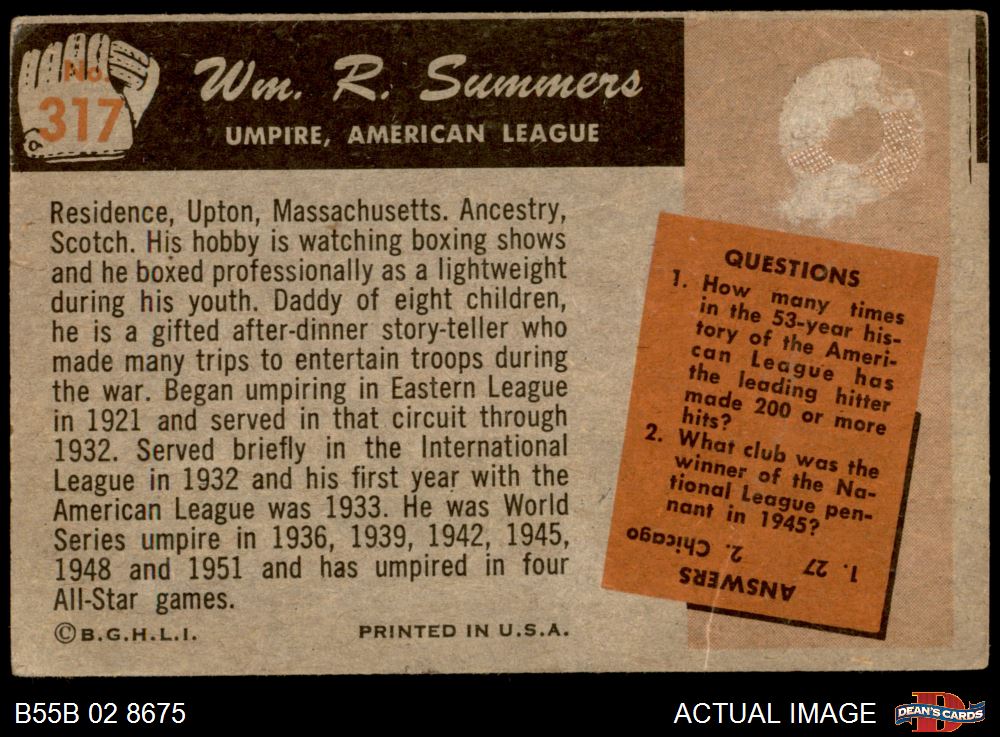 No. 317

Wm. R. Summers

UMPIRE, AMERICAN LEAGUE

Residence, Upton, Massachusetts. Ancestry, Scotch. His hobby is watching boxing shows and he boxed professionally as a lightweight during his youth. Daddy of eight children, he is a gifted after-dinner story-teller who made many trips to entertain troops during the war. Began umpiring in Eastern League in 1921 and served in that circuit through 1932. Served briefly in the International League in 1932 and his first year with the American League was 1933. He was World Series umpire in 1936, 1939, 1942, 1945, 1948 and 1951 and has umpired in four All-Star games.

©B.G.H.L.I.

PRINTED IN U.S.A.

QUESTIONS

1. How many times in the 53-year history of the American League has the leading hitter made 200 or more hits?

2. What club was the winner of the National League pennant in 1945?

ANSWERS

1. 27 2. Chicago

B55B 02 8675

ACTUAL IMAGE

DEAN'S CARDS